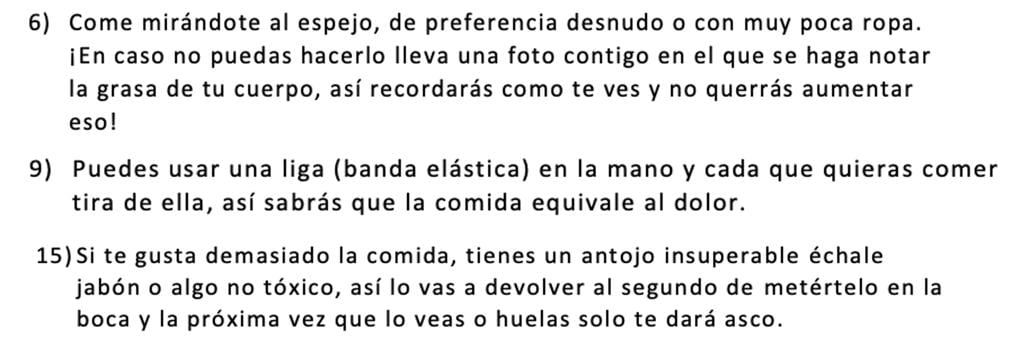 6) Come mirándote al espejo, de preferencia desnudo o con muy poca ropa. ¡En caso no puedas hacerlo lleva una foto contigo en el que se haga notar la grasa de tu cuerpo, así recordarás como te ves y no querrás aumentar eso!

9) Puedes usar una liga (banda elástica) en la mano y cada que quieras comer tira de ella, así sabrás que la comida equivale al dolor.

15) Si te gusta demasiado la comida, tienes un antojo insuperable échale jabón o algo no tóxico, así lo vas a devolver al segundo de metértelo en la boca y la próxima vez que lo veas o huelas solo te dará asco.